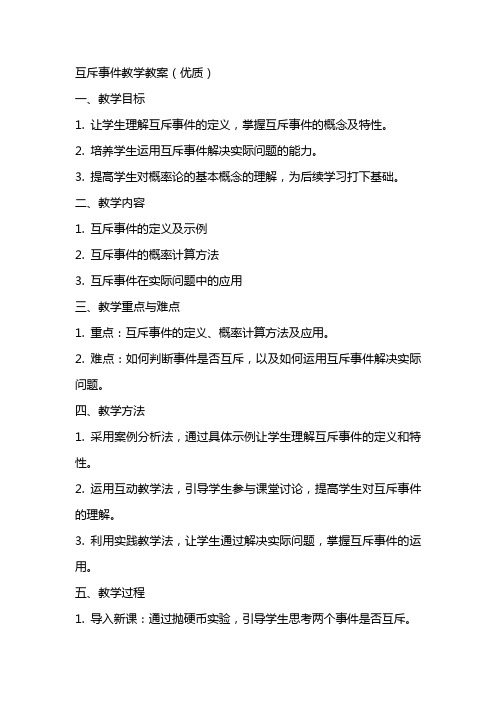 互斥事件教学教案（优质）

一、教学目标

1. 让学生理解互斥事件的定义，掌握互斥事件的概念及特性。

2. 培养学生运用互斥事件解决实际问题的能力。

3. 提高学生对概率论的基本概念的理解，为后续学习打下基础。

二、教学内容

1. 互斥事件的定义及示例

2. 互斥事件的概率计算方法

3. 互斥事件在实际问题中的应用

三、教学重点与难点

1. 重点：互斥事件的定义、概率计算方法及应用。

2. 难点：如何判断事件是否互斥，以及如何运用互斥事件解决实际问题。

四、教学方法

1. 采用案例分析法，通过具体示例让学生理解互斥事件的定义和特性。

2. 运用互动教学法，引导学生参与课堂讨论，提高学生对互斥事件的理解。

3. 利用实践教学法，让学生通过解决实际问题，掌握互斥事件的运用。

五、教学过程

1. 导入新课：通过抛硬币实验，引导学生思考两个事件是否互斥。